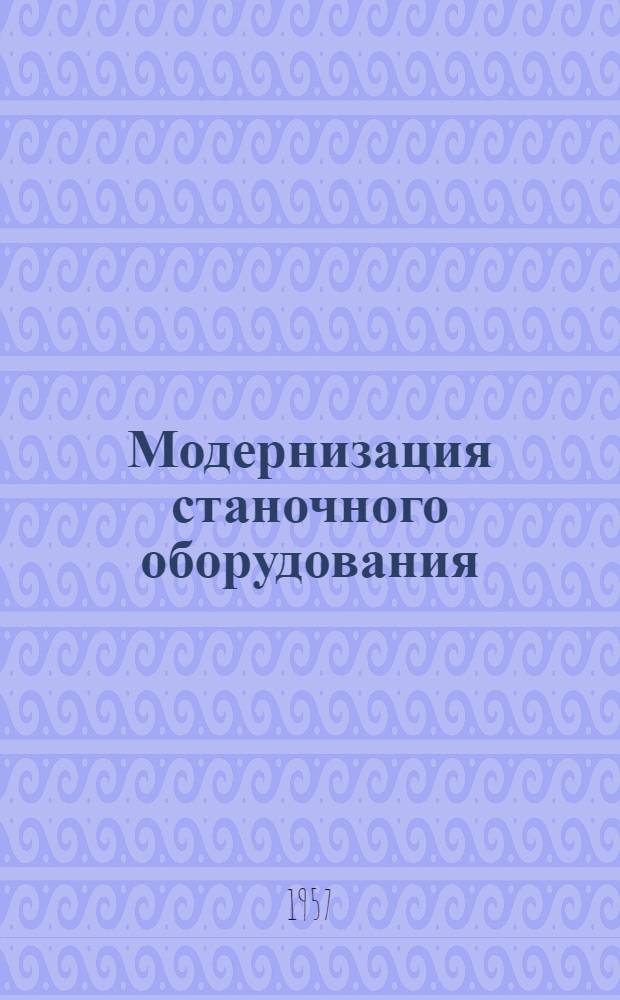 Модернизация станочного оборудования

1957